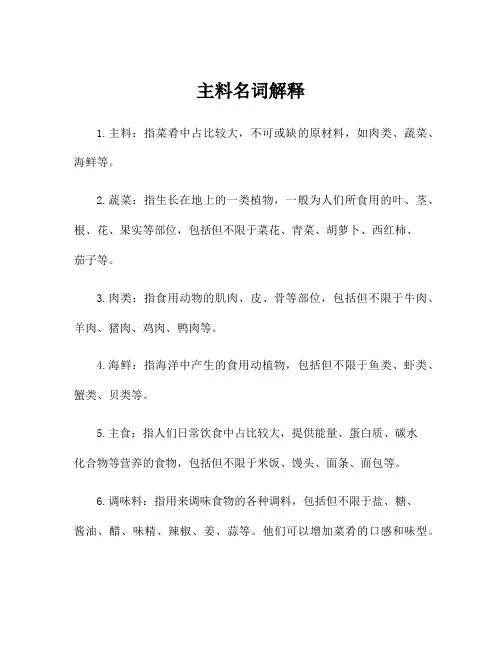 主料名词解释

1. 主料：指菜肴中占比较大，不可或缺的原材料，如肉类、蔬菜、海鲜等。

2. 蔬菜：指生长在地上的一类植物，一般为人们所食用的叶、茎、根、花、果实等部位，包括但不限于菜花、青菜、胡萝卜、西红柿、茄子等。

3. 肉类：指食用动物的肌肉、皮、骨等部位，包括但不限于牛肉、羊肉、猪肉、鸡肉、鸭肉等。

4. 海鲜：指海洋中产生的食用动植物，包括但不限于鱼类、虾类、蟹类、贝类等。

5. 主食：指人们日常饮食中占比较大，提供能量、蛋白质、碳水化合物等营养的食物，包括但不限于米饭、馒头、面条、面包等。

6. 调味料：指用来调味食物的各种调料，包括但不限于盐、糖、酱油、醋、味精、辣椒、姜、蒜等。他们可以增加菜肴的口感和味型。